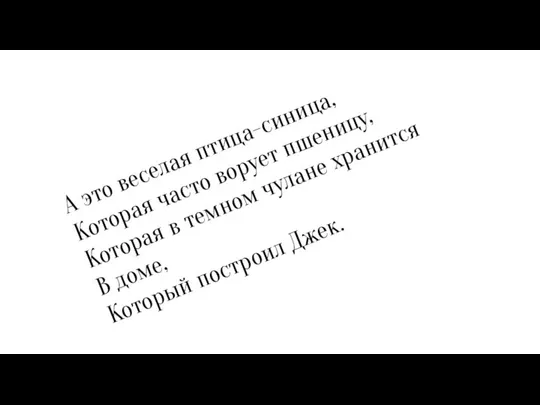 А это веселая птица-синица,
Которая часто ворует пшеницу,
Которая в темном чулане хранится
В доме,
Который построил Джек.